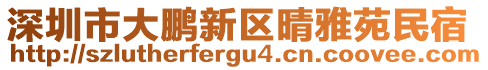 深圳市大鹏新区晴雅苑民宿
http://szlutherfergu4.cn.coovee.com